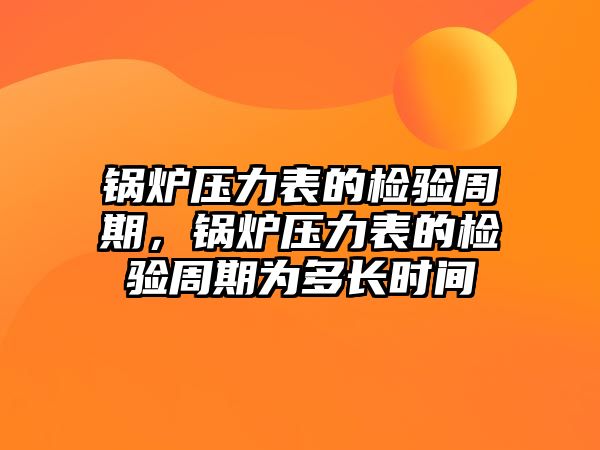 锅炉压力表的检验周期，锅炉压力表的检验周期为多长时间